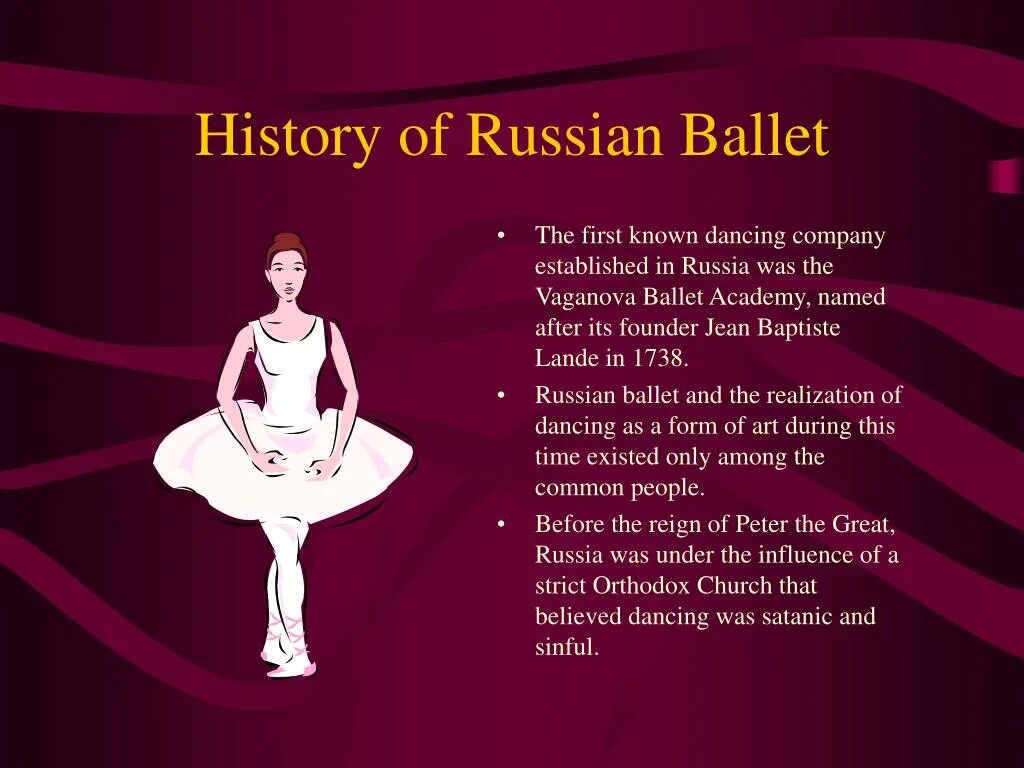 History of Russian Ballet

• The first known dancing company established in Russia was the Vaganova Ballet Academy, named after its founder Jean Baptiste Lande in 1738.

• Russian ballet and the realization of dancing as a form of art during this time existed only among the common people.

• Before the reign of Peter the Great, Russia was under the influence of a strict Orthodox Church that believed dancing was satanic and sinful.